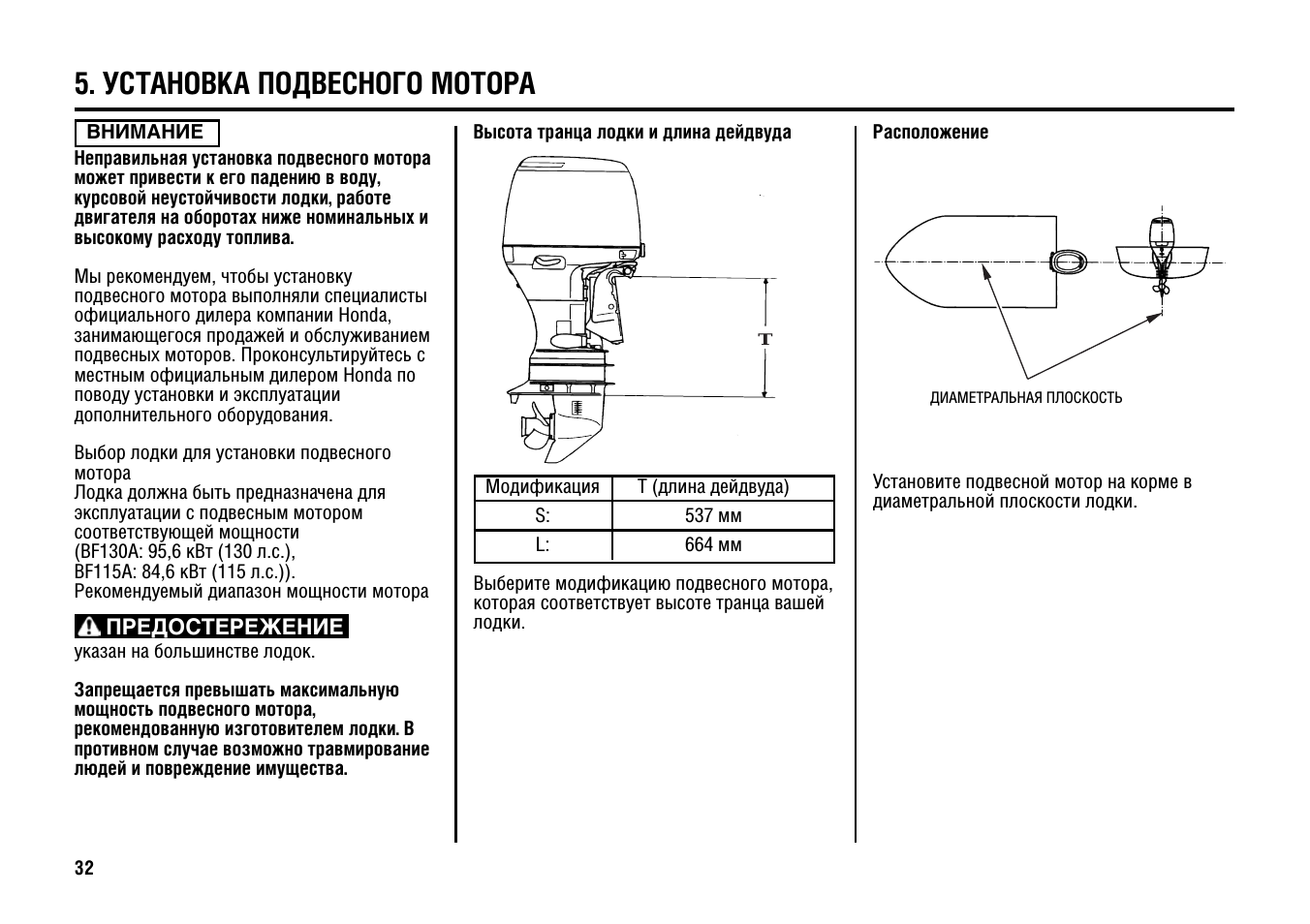 5. УСТАНОВКА ПОДВЕСНОГО МОТОРА

ВНИМАНИЕ

Неправильная установка подвесного мотора может привести к его падению в воду, курсовой неустойчивости лодки, работе двигателя на оборотах ниже номинальных и высокому расходу топлива.

Мы рекомендуем, чтобы установку подвесного мотора выполняли специалисты официального дилера компании Honda, занимающегося продажей и обслуживанием подвесных моторов. Проконсультируйтесь с местным официальным дилером Honda по поводу установки и эксплуатации дополнительного оборудования.

Выбор лодки для установки подвесного мотора
Лодка должна быть предназначена для эксплуатации с подвесным мотором соответствующей мощности
(BF130A: 95,6 кВт (130 л.с.),
BF115A: 84,6 кВт (115 л.с.)).
Рекомендуемый диапазон мощности мотора

ПРЕДОСТЕРЕЖЕНИЕ

указан на большинстве лодок.

Запрещается превышать максимальную мощность подвесного мотора, рекомендованную изготовителем лодки. В противном случае возможно травмирование людей и повреждение имущества.

Высота транца лодки и длина дейдвуда

T

| Модификация | T (длина дейдвуда) |
|---|---|
| S: | 537 мм |
| L: | 664 мм |

Выберите модификацию подвесного мотора, которая соответствует высоте транца вашей лодки.

Расположение

ДИАМЕТРАЛЬНАЯ ПЛОСКОСТЬ

Установите подвесной мотор на корме в диаметральной плоскости лодки.

32